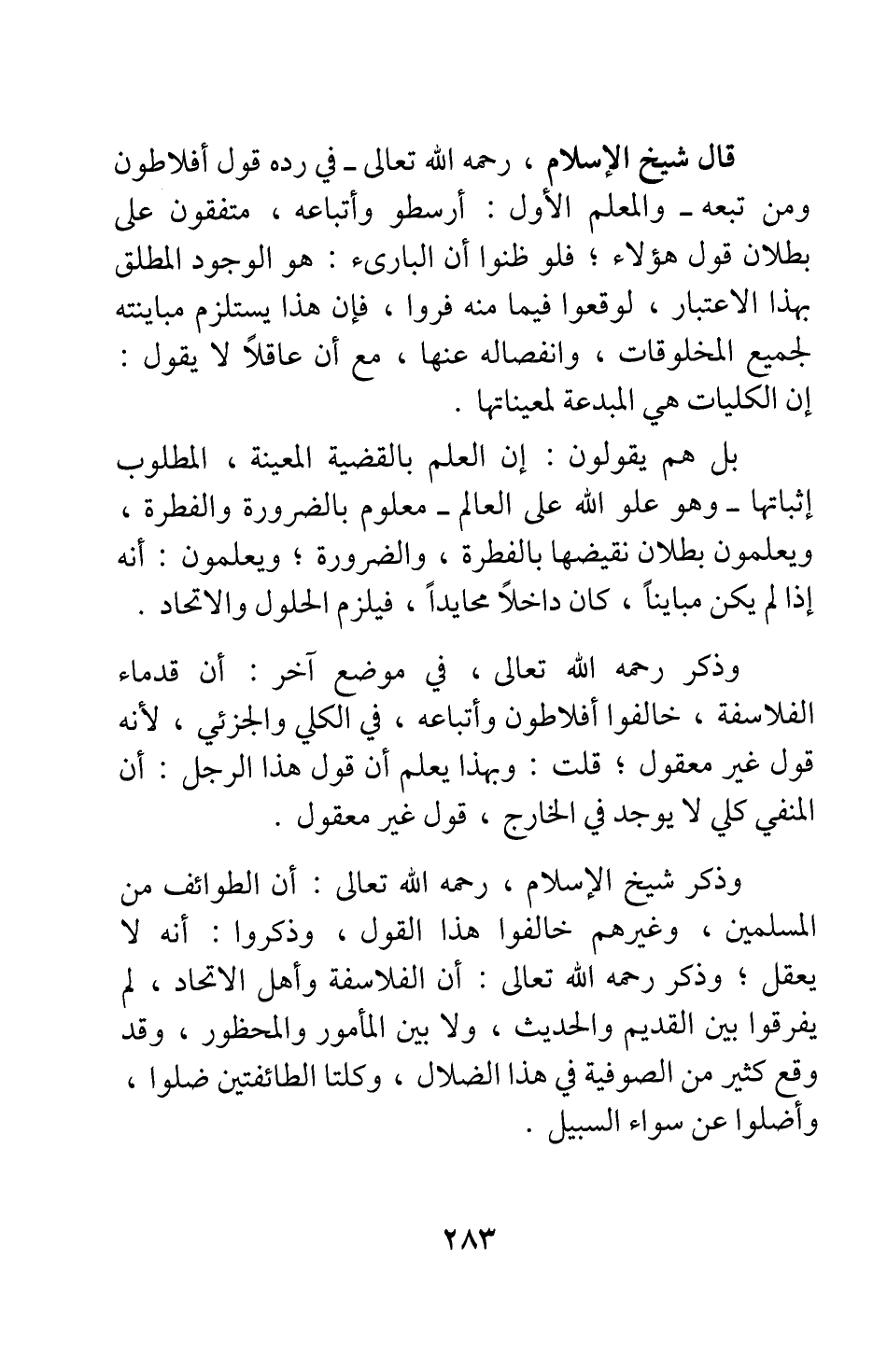 قال شيخ الإسلام ، رحمه الله تعالى ـ في رده قول أفلاطون ومن تبعه ـ والمعلم الأول : أرسطو وأتباعه ، متفقون على بطلان قول هؤلاء ؛ فلو ظنوا أن البارىء : هو الوجود المطلق بهذا الاعتبار ، لوقعوا فيما منه فروا ، فإن هذا يستلزم مباينته لجميع المخلوقات ، وانفصاله عنها ، مع أن عاقلاً لا يقول : إن الكليات هي المبدعة لمعيناتها .

بل هم يقولون : إن العلم بالقضية المعينة ، المطلوب إثباتها ـ وهو علو الله على العالم ـ معلوم بالضرورة والفطرة ، ويعلمون بطلان نقيضها بالفطرة ، والضرورة ؛ ويعلمون : أنه إذا لم يكن مبايناً ، كان داخلاً محايداً ، فيلزم الحلول والاتحاد .

وذكر رحمه الله تعالى ، في موضع آخر : أن قدماء الفلاسفة ، خالفوا أفلاطون وأتباعه ، في الكلي والجزئي ، لأنه قول غير معقول ؛ قلت : وبهذا يعلم أن قول هذا الرجل : أن المنفي كلي لا يوجد في الخارج ، قول غير معقول .

وذكر شيخ الإسلام ، رحمه الله تعالى : أن الطوائف من المسلمين ، وغيرهم خالفوا هذا القول ، وذكروا : أنه لا يعقل ؛ وذكر رحمه الله تعالى : أن الفلاسفة وأهل الاتحاد ، لم يفرقوا بين القديم والحديث ، ولا بين المأمور والمحظور ، وقد وقع كثير من الصوفية في هذا الضلال ، وكلتا الطائفتين ضلوا ، وأضلوا عن سواء السبيل .

٢٨٣